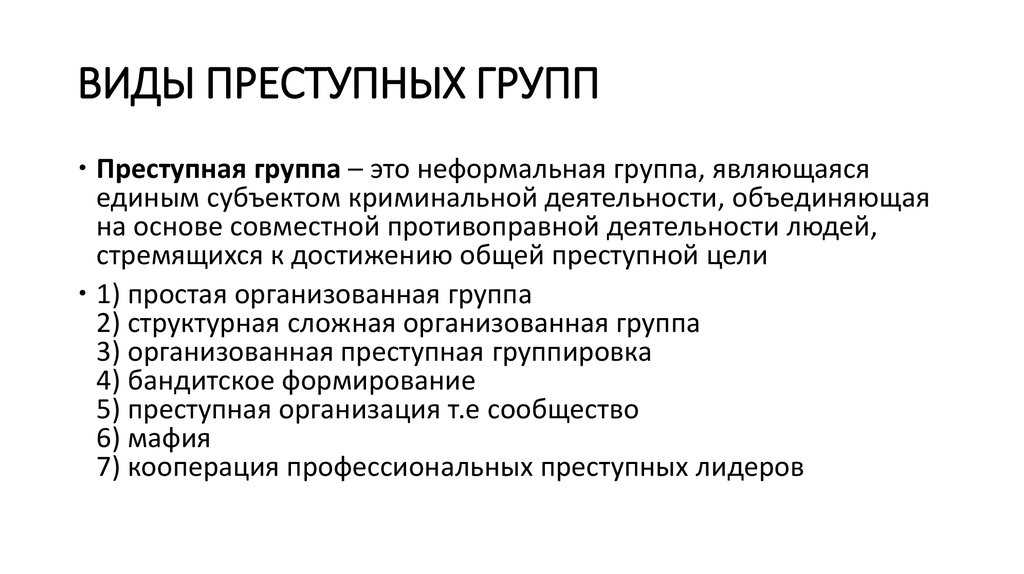 ВИДЫ ПРЕСТУПНЫХ ГРУПП

• Преступная группа – это неформальная группа, являющаяся единым субъектом криминальной деятельности, объединяющая на основе совместной противоправной деятельности людей, стремящихся к достижению общей преступной цели

• 1) простая организованная группа
2) структурная сложная организованная группа
3) организованная преступная группировка
4) бандитское формирование
5) преступная организация т.е сообщество
6) мафия
7) кооперация профессиональных преступных лидеров